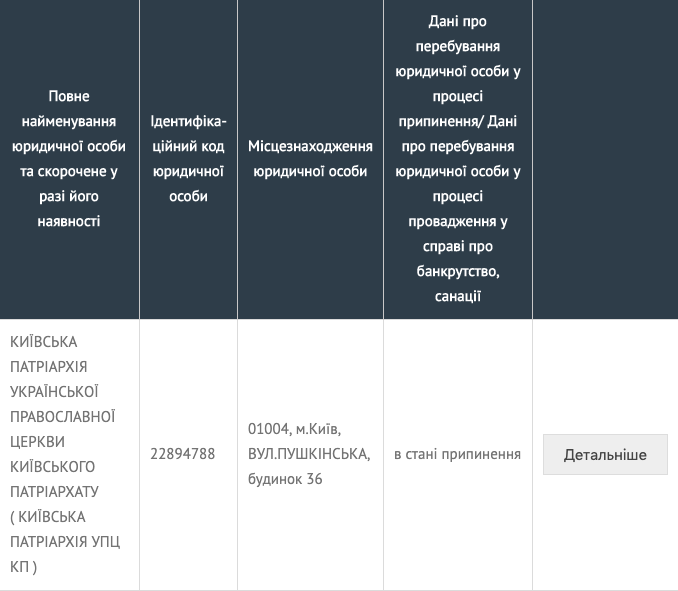 | Повне найменування юридичної особи та скорочене у разі його наявності | Ідентифікаційний код юридичної особи | Місцезнаходження юридичної особи | Дані про перебування юридичної особи у процесі припинення/ Дані про перебування юридичної особи у процесі провадження у справі про банкрутство, санації | |
|---|---|---|---|---|
| КИЇВСЬКА ПАТРІАРХІЯ УКРАЇНСЬКОЇ ПРАВОСЛАВНОЇ ЦЕРКВИ КИЇВСЬКОГО ПАТРІАРХАТУ ( КИЇВСЬКА ПАТРІАРХІЯ УПЦ КП ) | 22894788 | 01004, м.Київ, ВУЛ.ПУШКІНСЬКА, будинок 36 | в стані припинення | Детальніше |